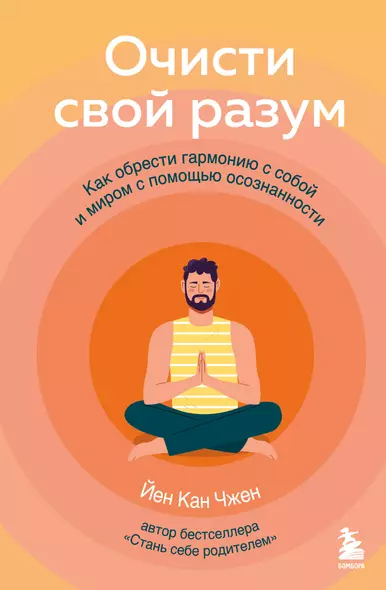 Очисти свой разум

Как обрести гармонию с собой и миром с помощью осознанности

Йен Кан Чжен

автор бестселлера «Стань себе родителем»

БОМБОРА